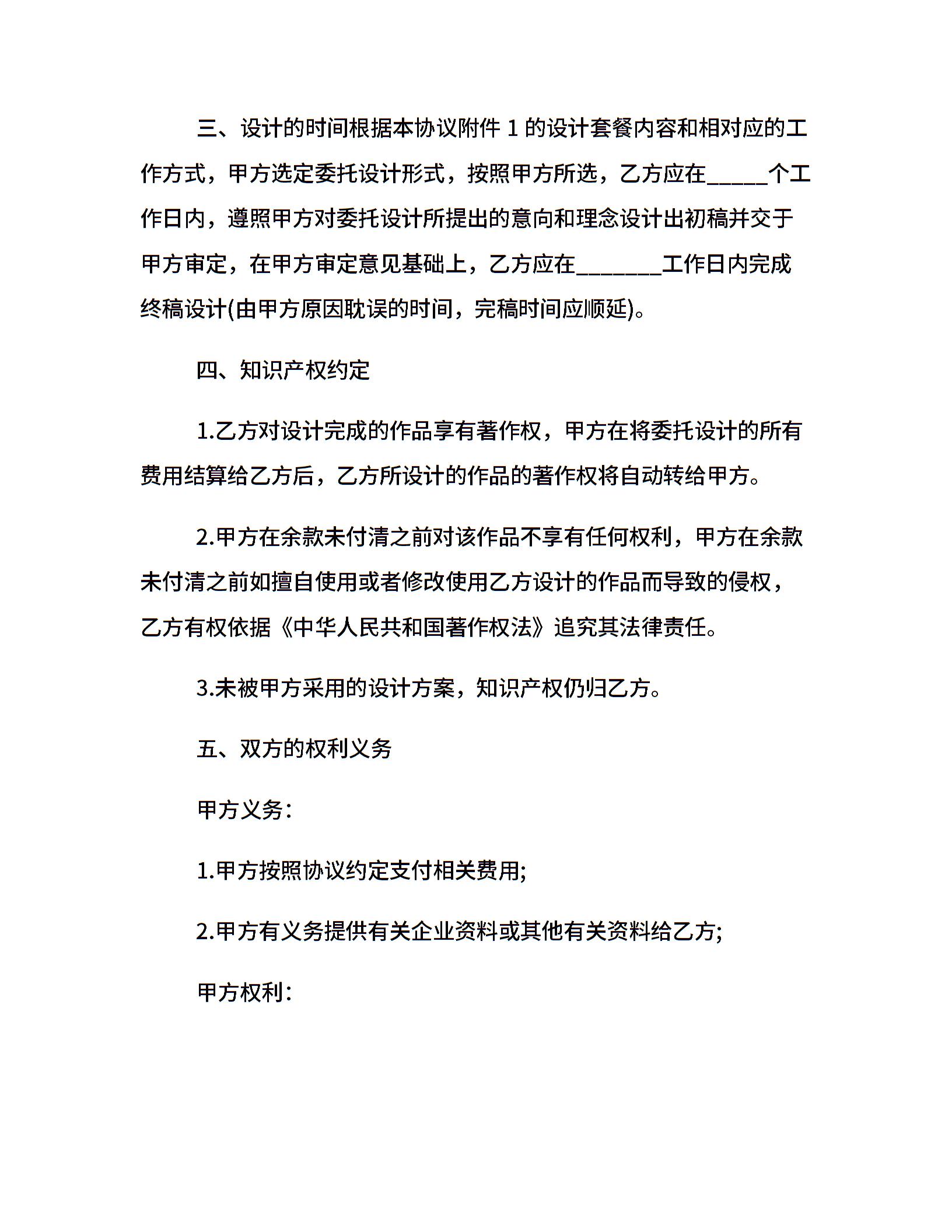 三、设计的时间根据本协议附件 1 的设计套餐内容和相对应的工作方式，甲方选定委托设计形式，按照甲方所选，乙方应在_____个工作日内，遵照甲方对委托设计所提出的意向和理念设计出初稿并交于甲方审定，在甲方审定意见基础上，乙方应在_______工作日内完成终稿设计(由甲方原因耽误的时间，完稿时间应顺延)。

四、知识产权约定

1.乙方对设计完成的作品享有著作权，甲方在将委托设计的所有费用结算给乙方后，乙方所设计的作品的著作权将自动转给甲方。

2.甲方在余款未付清之前对该作品不享有任何权利，甲方在余款未付清之前如擅自使用或者修改使用乙方设计的作品而导致的侵权，乙方有权依据《中华人民共和国著作权法》追究其法律责任。

3.未被甲方采用的设计方案，知识产权仍归乙方。

五、双方的权利义务

甲方义务：

1.甲方按照协议约定支付相关费用;

2.甲方有义务提供有关企业资料或其他有关资料给乙方;

甲方权利：